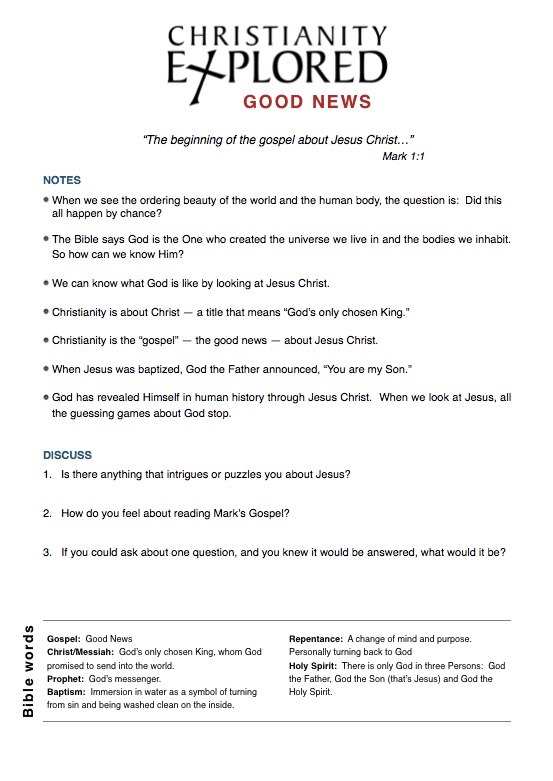 CHRISTIANITY
EXPLORED
GOOD NEWS

"The beginning of the gospel about Jesus Christ…"
Mark 1:1

NOTES

• When we see the ordering beauty of the world and the human body, the question is: Did this all happen by chance?

• The Bible says God is the One who created the universe we live in and the bodies we inhabit. So how can we know Him?

• We can know what God is like by looking at Jesus Christ.

• Christianity is about Christ — a title that means "God's only chosen King."

• Christianity is the "gospel" — the good news — about Jesus Christ.

• When Jesus was baptized, God the Father announced, "You are my Son."

• God has revealed Himself in human history through Jesus Christ. When we look at Jesus, all the guessing games about God stop.

DISCUSS

1. Is there anything that intrigues or puzzles you about Jesus?

2. How do you feel about reading Mark's Gospel?

3. If you could ask about one question, and you knew it would be answered, what would it be?

Bible words

Gospel: Good News
Christ/Messiah: God's only chosen King, whom God promised to send into the world.
Prophet: God's messenger.
Baptism: Immersion in water as a symbol of turning from sin and being washed clean on the inside.

Repentance: A change of mind and purpose. Personally turning back to God
Holy Spirit: There is only God in three Persons: God the Father, God the Son (that's Jesus) and God the Holy Spirit.